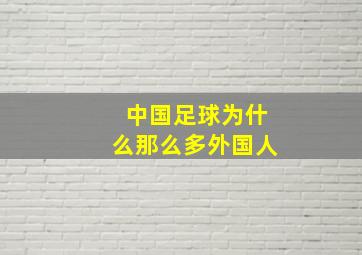 中国足球为什么那么多外国人